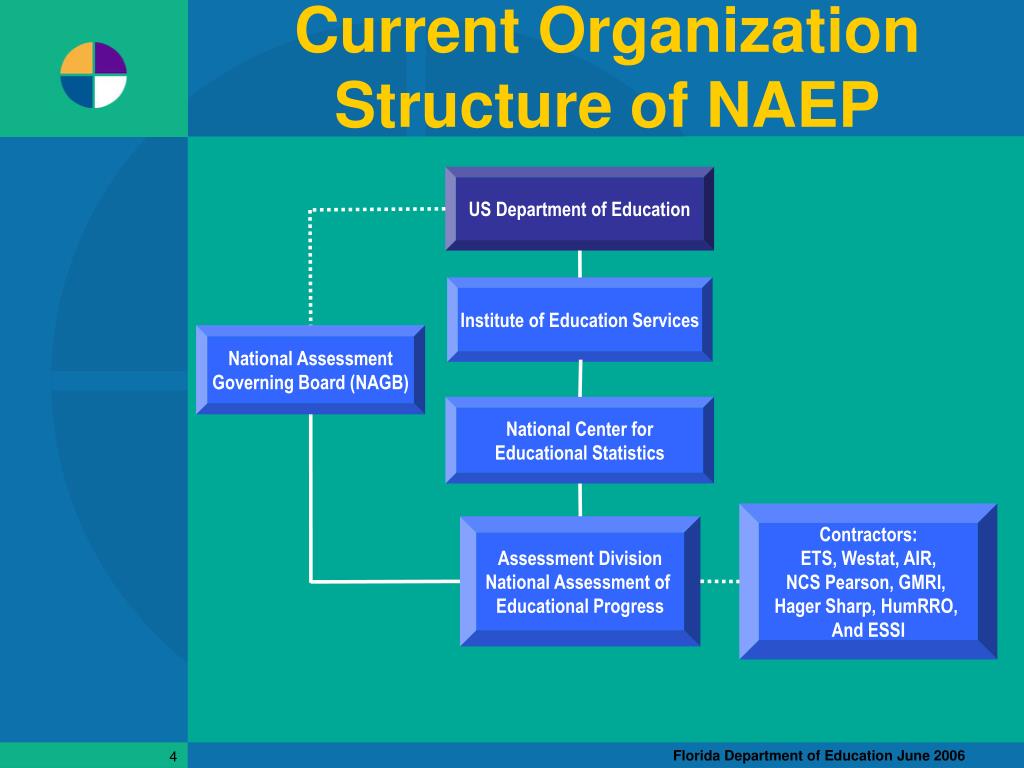 Current Organization Structure of NAEP

US Department of Education

Institute of Education Services

National Assessment Governing Board (NAGB)

National Center for Educational Statistics

Assessment Division National Assessment of Educational Progress

Contractors: ETS, Westat, AIR, NCS Pearson, GMRI, Hager Sharp, HumRRO, And ESSI

4

Florida Department of Education June 2006